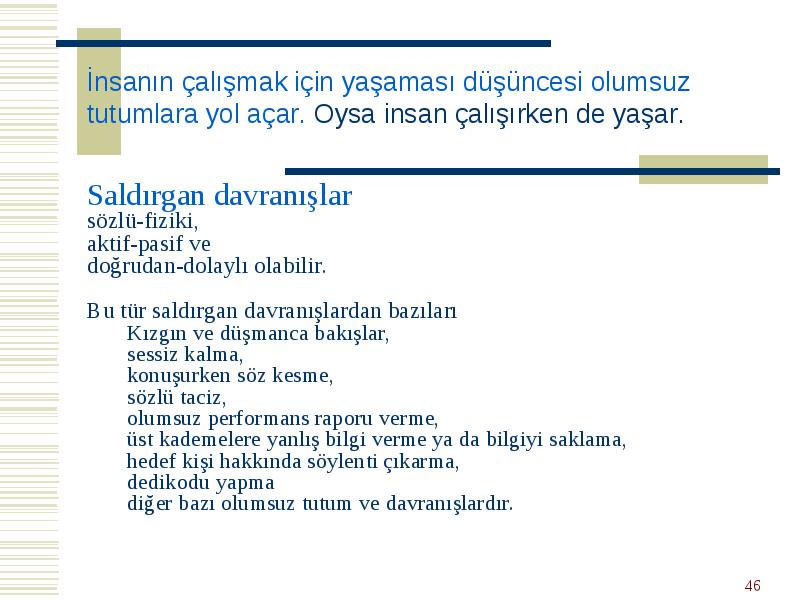 İnsanın çalışmak için yaşaması düşüncesi olumsuz tutumlara yol açar. Oysa insan çalışırken de yaşar.

Saldırgan davranışlar
sözlü-fiziki,
aktif-pasif ve
doğrudan-dolaylı olabilir.

Bu tür saldırgan davranışlardan bazıları
Kızgın ve düşmanca bakışlar,
sessiz kalma,
konuşurken söz kesme,
sözlü taciz,
olumsuz performans raporu verme,
üst kademelere yanlış bilgi verme ya da bilgiyi saklama,
hedef kişi hakkında söylenti çıkarma,
dedikodu yapma
diğer bazı olumsuz tutum ve davranışlardır.

46